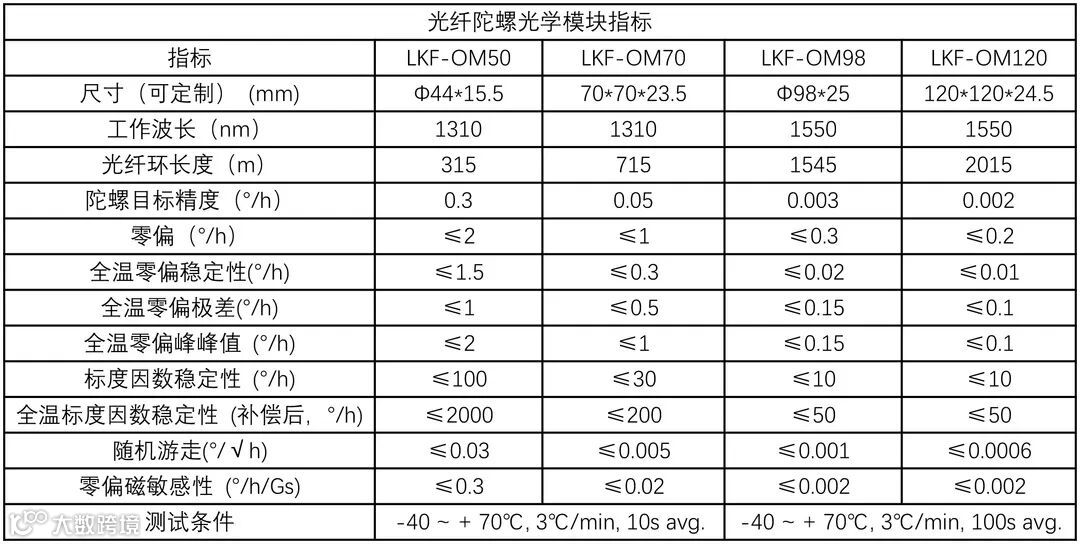 | 光纤陀螺光学模块指标 | | | | |
|---|---|---|---|---|
| 指标 | LKF-OM50 | LKF-OM70 | LKF-OM98 | LKF-OM120 |
| 尺寸（可定制）（mm) | Φ44*15.5 | 70*70*23.5 | Φ98*25 | 120*120*24.5 |
| 工作波长（nm） | 1310 | 1310 | 1550 | 1550 |
| 光纤环长度（m） | 315 | 715 | 1545 | 2015 |
| 陀螺目标精度（°/h） | 0.3 | 0.05 | 0.003 | 0.002 |
| 零偏（°/h） | ≤2 | ≤1 | ≤0.3 | ≤0.2 |
| 全温零偏稳定性(°/h) | ≤1.5 | ≤0.3 | ≤0.02 | ≤0.01 |
| 全温零偏极差(°/h) | ≤1 | ≤0.5 | ≤0.15 | ≤0.1 |
| 全温零偏峰峰值（°/h) | ≤2 | ≤1 | ≤0.15 | ≤0.1 |
| 标度因数稳定性（°/h) | ≤100 | ≤30 | ≤10 | ≤10 |
| 全温标度因数稳定性（补偿后，°/h) | ≤2000 | ≤200 | ≤50 | ≤50 |
| 随机游走(°/√h) | ≤0.03 | ≤0.005 | ≤0.001 | ≤0.0006 |
| 零偏磁敏感性（°/h/Gs) | ≤0.3 | ≤0.02 | ≤0.002 | ≤0.002 |
| 测试条件 | -40 ~ + 70℃, 3℃/min, 10s avg. | | -40 ~ + 70℃, 3℃/min, 100s avg. | |

大数跨境